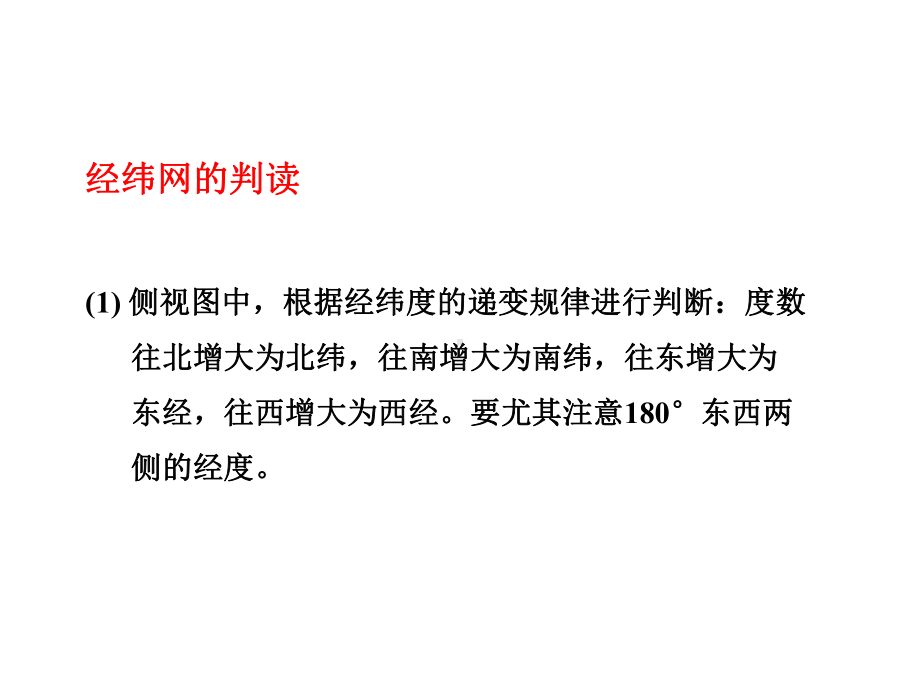 经纬网的判读

(1) 侧视图中，根据经纬度的递变规律进行判断：度数往北增大为北纬，往南增大为南纬，往东增大为东经，往西增大为西经。要尤其注意180°东西两侧的经度。